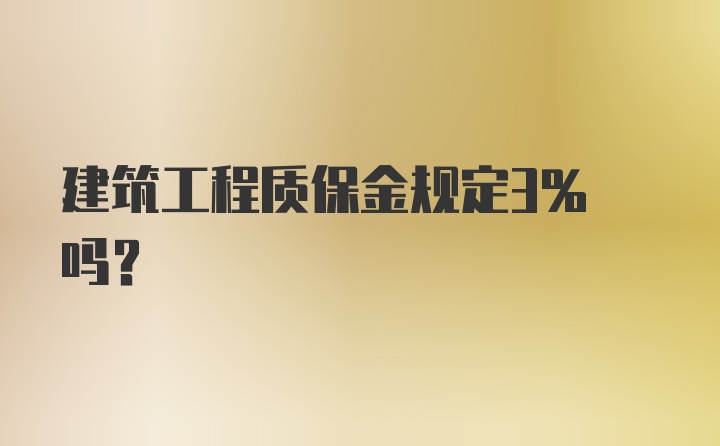 建筑工程质保金规定3%吗?